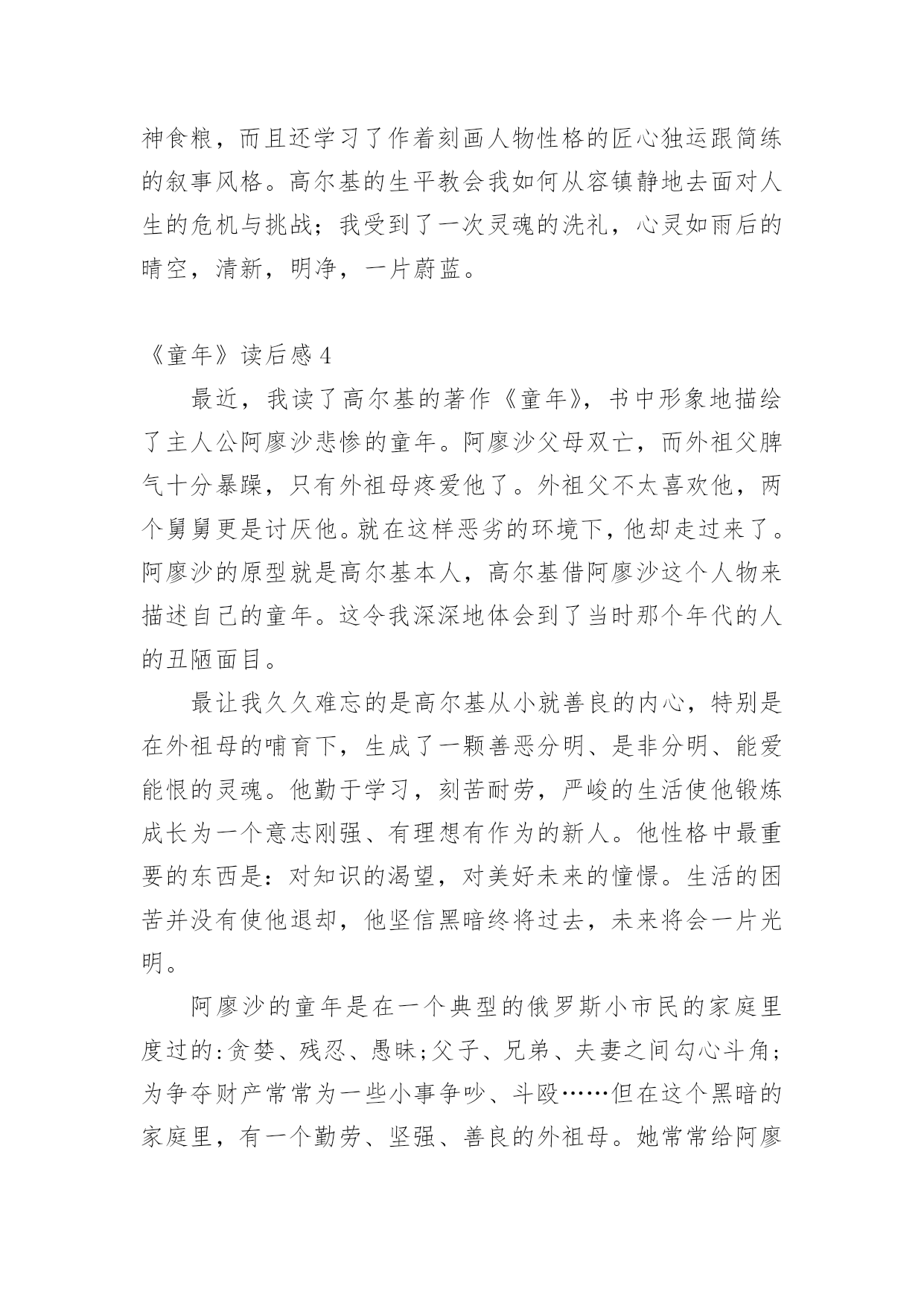 神食粮，而且还学习了作着刻画人物性格的匠心独运跟简练的叙事风格。高尔基的生平教会我如何从容镇静地去面对人生的危机与挑战；我受到了一次灵魂的洗礼，心灵如雨后的晴空，清新，明净，一片蔚蓝。

《童年》读后感 4

最近，我读了高尔基的著作《童年》，书中形象地描绘了主人公阿廖沙悲惨的童年。阿廖沙父母双亡，而外祖父脾气十分暴躁，只有外祖母疼爱他了。外祖父不太喜欢他，两个舅舅更是讨厌他。就在这样恶劣的环境下，他却走过来了。阿廖沙的原型就是高尔基本人，高尔基借阿廖沙这个人物来描述自己的童年。这令我深深地体会到了当时那个年代的人的丑陋面目。

最让我久久难忘的是高尔基从小就善良的内心，特别是在外祖母的哺育下，生成了一颗善恶分明、是非分明、能爱能恨的灵魂。他勤于学习，刻苦耐劳，严峻的生活使他锻炼成长为一个意志刚强、有理想有作为的新人。他性格中最重要的东西是：对知识的渴望，对美好未来的憧憬。生活的困苦并没有使他退却，他坚信黑暗终将过去，未来将会一片光明。

阿廖沙的童年是在一个典型的俄罗斯小市民的家庭里度过的：贪婪、残忍、愚昧；父子、兄弟、夫妻之间勾心斗角；为争夺财产常常为一些小事争吵、斗殴……但在这个黑暗的家庭里，有一个勤劳、坚强、善良的外祖母。她常常给阿廖